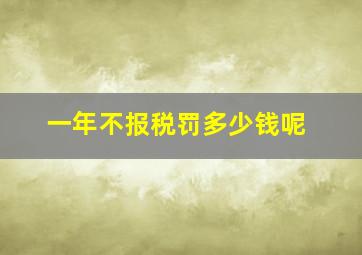 一年不报税罚多少钱呢